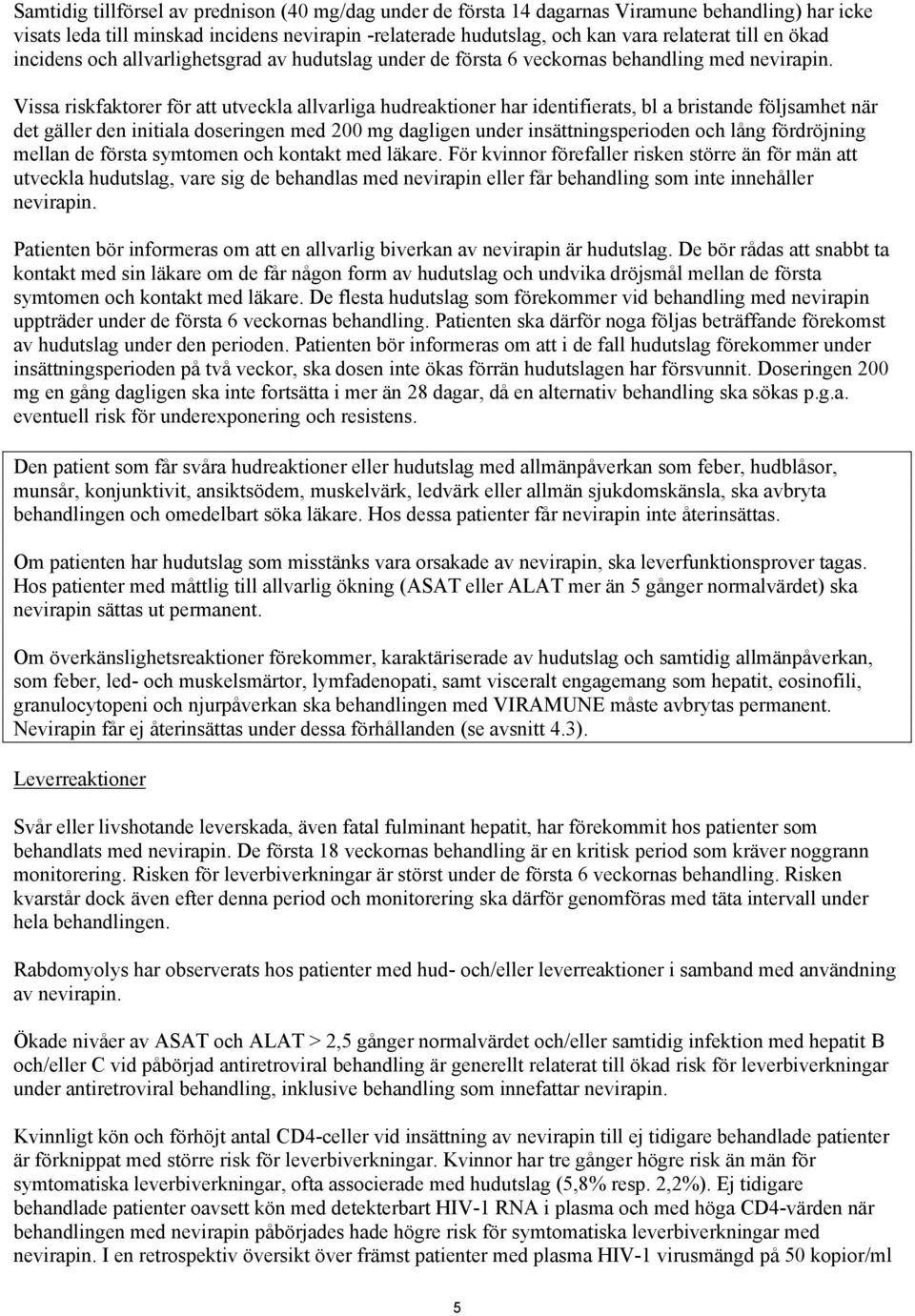 Samtidig tillförsel av prednison (40 mg/dag under de första 14 dagarnas Viramune behandling) har icke visats leda till minskad incidens nevirapin -relaterade hudutslag, och kan vara relaterat till en ökad incidens och allvarlighetsgrad av hudutslag under de första 6 veckornas behandling med nevirapin.

Vissa riskfaktorer för att utveckla allvarliga hudreaktioner har identifierats, bl a bristande följsamhet när det gäller den initiala doseringen med 200 mg dagligen under insättningsperioden och lång fördröjning mellan de första symtomen och kontakt med läkare. För kvinnor förefaller risken större än för män att utveckla hudutslag, vare sig de behandlas med nevirapin eller får behandling som inte innehåller nevirapin.

Patienten bör informeras om att en allvarlig biverkan av nevirapin är hudutslag. De bör rådas att snabbt ta kontakt med sin läkare om de får någon form av hudutslag och undvika dröjsmål mellan de första symtomen och kontakt med läkare. De flesta hudutslag som förekommer vid behandling med nevirapin uppträder under de första 6 veckornas behandling. Patienten ska därför noga följas beträffande förekomst av hudutslag under den perioden. Patienten bör informeras om att i de fall hudutslag förekommer under insättningsperioden på två veckor, ska dosen inte ökas förrän hudutslagen har försvunnit. Doseringen 200 mg en gång dagligen ska inte fortsätta i mer än 28 dagar, då en alternativ behandling ska sökas p.g.a. eventuell risk för underexponering och resistens.

Den patient som får svåra hudreaktioner eller hudutslag med allmänpåverkan som feber, hudblåsor, munsår, konjunktivit, ansiktsödem, muskelvärk, ledvärk eller allmän sjukdomskänsla, ska avbryta behandlingen och omedelbart söka läkare. Hos dessa patienter får nevirapin inte återinsättas.

Om patienten har hudutslag som misstänks vara orsakade av nevirapin, ska leverfunktionsprover tagas. Hos patienter med måttlig till allvarlig ökning (ASAT eller ALAT mer än 5 gånger normalvärdet) ska nevirapin sättas ut permanent.

Om överkänslighetsreaktioner förekommer, karaktäriserade av hudutslag och samtidig allmänpåverkan, som feber, led- och muskelsmärtor, lymfadenopati, samt visceralt engagemang som hepatit, eosinofili, granulocytopeni och njurpåverkan ska behandlingen med VIRAMUNE måste avbrytas permanent. Nevirapin får ej återinsättas under dessa förhållanden (se avsnitt 4.3).

Leverreaktioner

Svår eller livshotande leverskada, även fatal fulminant hepatit, har förekommit hos patienter som behandlats med nevirapin. De första 18 veckornas behandling är en kritisk period som kräver noggrann monitorering. Risken för leverbiverkningar är störst under de första 6 veckornas behandling. Risken kvarstår dock även efter denna period och monitorering ska därför genomföras med täta intervall under hela behandlingen.

Rabdomyolys har observerats hos patienter med hud- och/eller leverreaktioner i samband med användning av nevirapin.

Ökade nivåer av ASAT och ALAT > 2,5 gånger normalvärdet och/eller samtidig infektion med hepatit B och/eller C vid påbörjad antiretroviral behandling är generellt relaterat till ökad risk för leverbiverkningar under antiretroviral behandling, inklusive behandling som innefattar nevirapin.

Kvinnligt kön och förhöjt antal CD4-celler vid insättning av nevirapin till ej tidigare behandlade patienter är förknippat med större risk för leverbiverkningar. Kvinnor har tre gånger högre risk än män för symtomatiska leverbiverkningar, ofta associerade med hudutslag (5,8% resp. 2,2%). Ej tidigare behandlade patienter oavsett kön med detekterbart HIV-1 RNA i plasma och med höga CD4-värden när behandlingen med nevirapin påbörjades hade högre risk för symtomatiska leverbiverkningar med nevirapin. I en retrospektiv översikt över främst patienter med plasma HIV-1 virusmängd på 50 kopior/ml

5